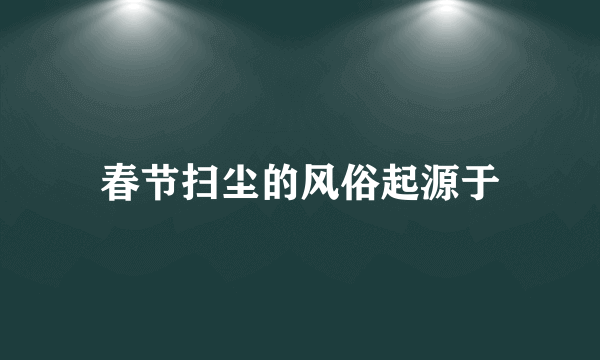 春节扫尘的风俗起源于